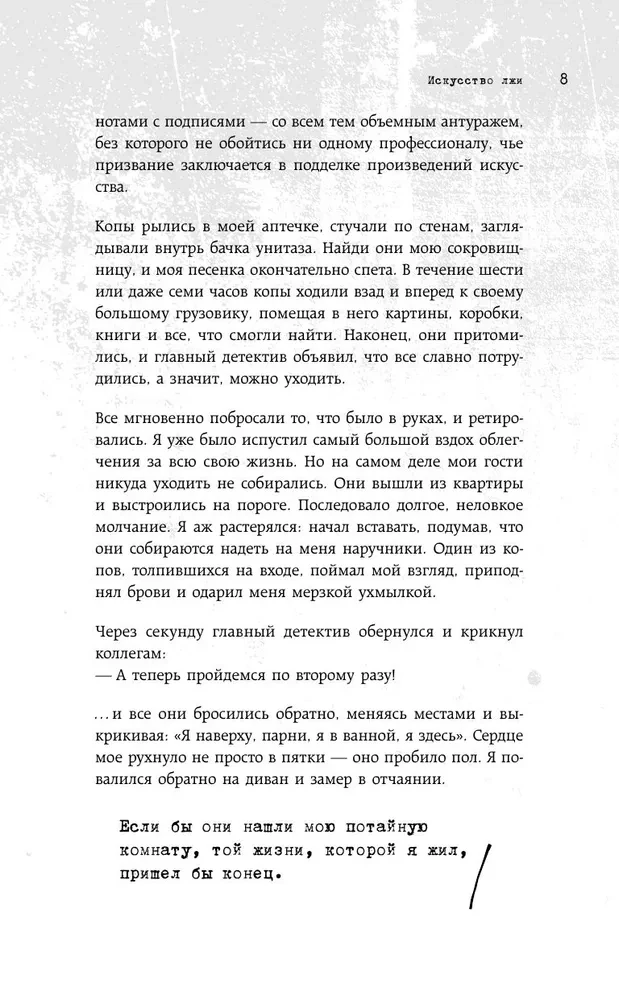 Искусство лжи 8

нотами с подписями — со всем тем объемным антуражем, без которого не обойтись ни одному профессионалу, чье призвание заключается в подделке произведений искусства.

Копы рылись в моей аптечке, стучали по стенам, заглядывали внутрь бачка унитаза. Найди они мою сокровищницу, и моя песенка окончательно спета. В течение шести или даже семи часов копы ходили взад и вперед к своему большому грузовику, помещая в него картины, коробки, книги и все, что смогли найти. Наконец, они притомились, и главный детектив объявил, что все славно потрудились, а значит, можно уходить.

Все мгновенно побросали то, что было в руках, и ретировались. Я уже было испустил самый большой вздох облегчения за всю свою жизнь. Но на самом деле мои гости никуда уходить не собирались. Они вышли из квартиры и выстроились на пороге. Последовало долгое, неловкое молчание. Я аж растерялся: начал вставать, подумав, что они собираются надеть на меня наручники. Один из копов, толпившихся на входе, поймал мой взгляд, приподнял брови и одарил меня мерзкой ухмылкой.

Через секунду главный детектив обернулся и крикнул коллегам:
— А теперь пройдемся по второму разу!

...и все они бросились обратно, меняясь местами и выкрикивая: «Я наверху, парни, я в ванной, я здесь». Сердце мое рухнуло не просто в пятки — оно пробило пол. Я повалился обратно на диван и замер в отчаянии.

Если бы они нашли мою потайную комнату, той жизни, которой я жил, пришел бы конец.